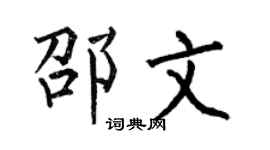 邵文

词典网